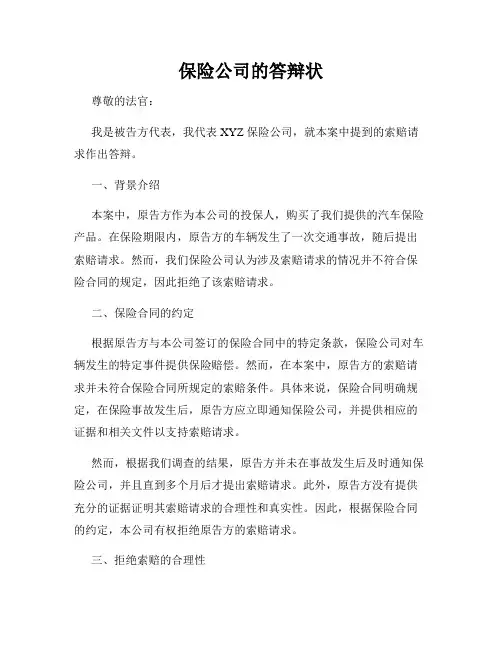 保险公司的答辩状

尊敬的法官：

我是被告方代表，我代表 XYZ 保险公司，就本案中提到的索赔请求作出答辩。

一、背景介绍

本案中，原告方作为本公司的投保人，购买了我们提供的汽车保险产品。在保险期限内，原告方的车辆发生了一次交通事故，随后提出索赔请求。然而，我们保险公司认为涉及索赔请求的情况并不符合保险合同的规定，因此拒绝了该索赔请求。

二、保险合同的约定

根据原告方与本公司签订的保险合同中的特定条款，保险公司对车辆发生的特定事件提供保险赔偿。然而，在本案中，原告方的索赔请求并未符合保险合同所规定的索赔条件。具体来说，保险合同明确规定，在保险事故发生后，原告方应立即通知保险公司，并提供相应的证据和相关文件以支持索赔请求。

然而，根据我们调查的结果，原告方并未在事故发生后及时通知保险公司，并且直到多个月后才提出索赔请求。此外，原告方没有提供充分的证据证明其索赔请求的合理性和真实性。因此，根据保险合同的约定，本公司有权拒绝原告方的索赔请求。

三、拒绝索赔的合理性